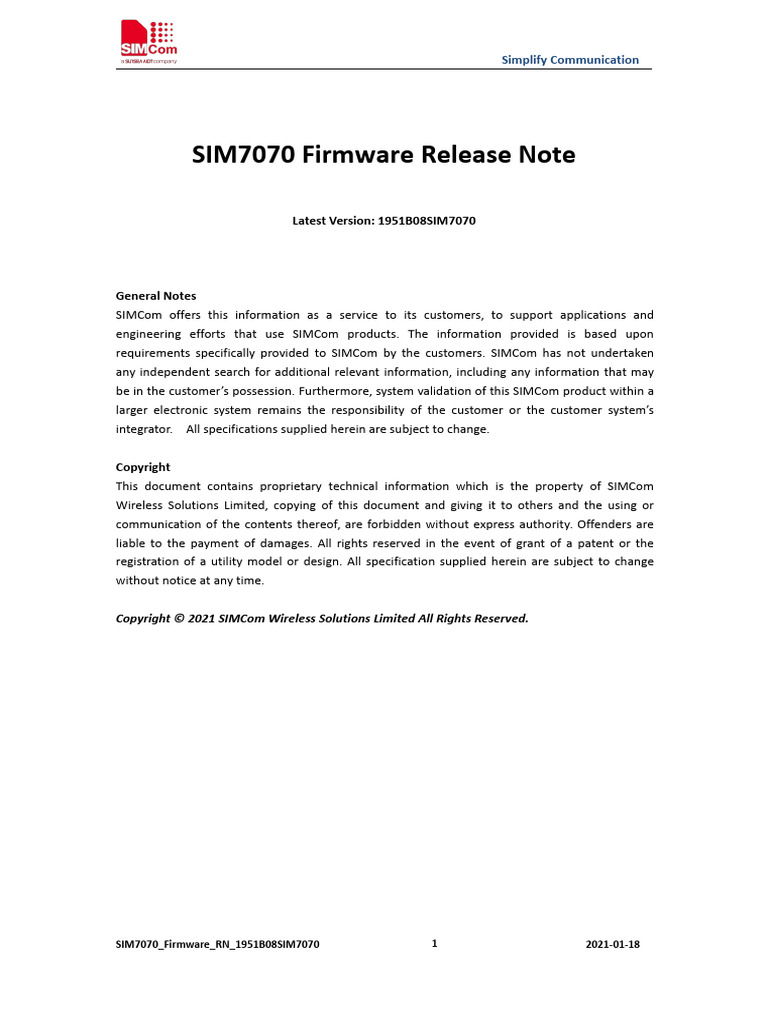 SIMCom
a SUNSEA AIOT company

Simplify Communication

SIM7070 Firmware Release Note

Latest Version: 1951B08SIM7070

General Notes
SIMCom offers this information as a service to its customers, to support applications and engineering efforts that use SIMCom products. The information provided is based upon requirements specifically provided to SIMCom by the customers. SIMCom has not undertaken any independent search for additional relevant information, including any information that may be in the customer's possession. Furthermore, system validation of this SIMCom product within a larger electronic system remains the responsibility of the customer or the customer system's integrator. All specifications supplied herein are subject to change.

Copyright
This document contains proprietary technical information which is the property of SIMCom Wireless Solutions Limited, copying of this document and giving it to others and the using or communication of the contents thereof, are forbidden without express authority. Offenders are liable to the payment of damages. All rights reserved in the event of grant of a patent or the registration of a utility model or design. All specification supplied herein are subject to change without notice at any time.

Copyright © 2021 SIMCom Wireless Solutions Limited All Rights Reserved.

SIM7070_Firmware_RN_1951B08SIM7070 1 2021-01-18